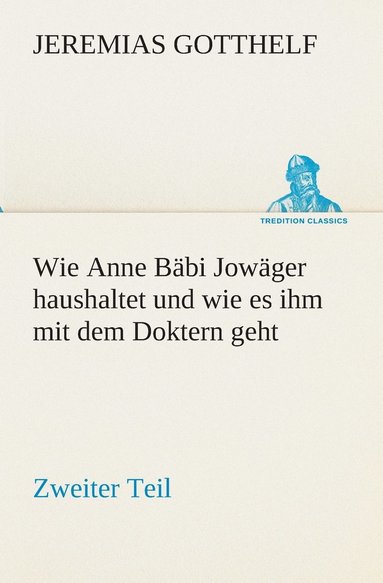 JEREMIAS GOTTHELF

TREDITION CLASSICS

Wie Anne Bäbi Jowäger haushaltet und wie es ihm mit dem Doktern geht

Zweiter Teil